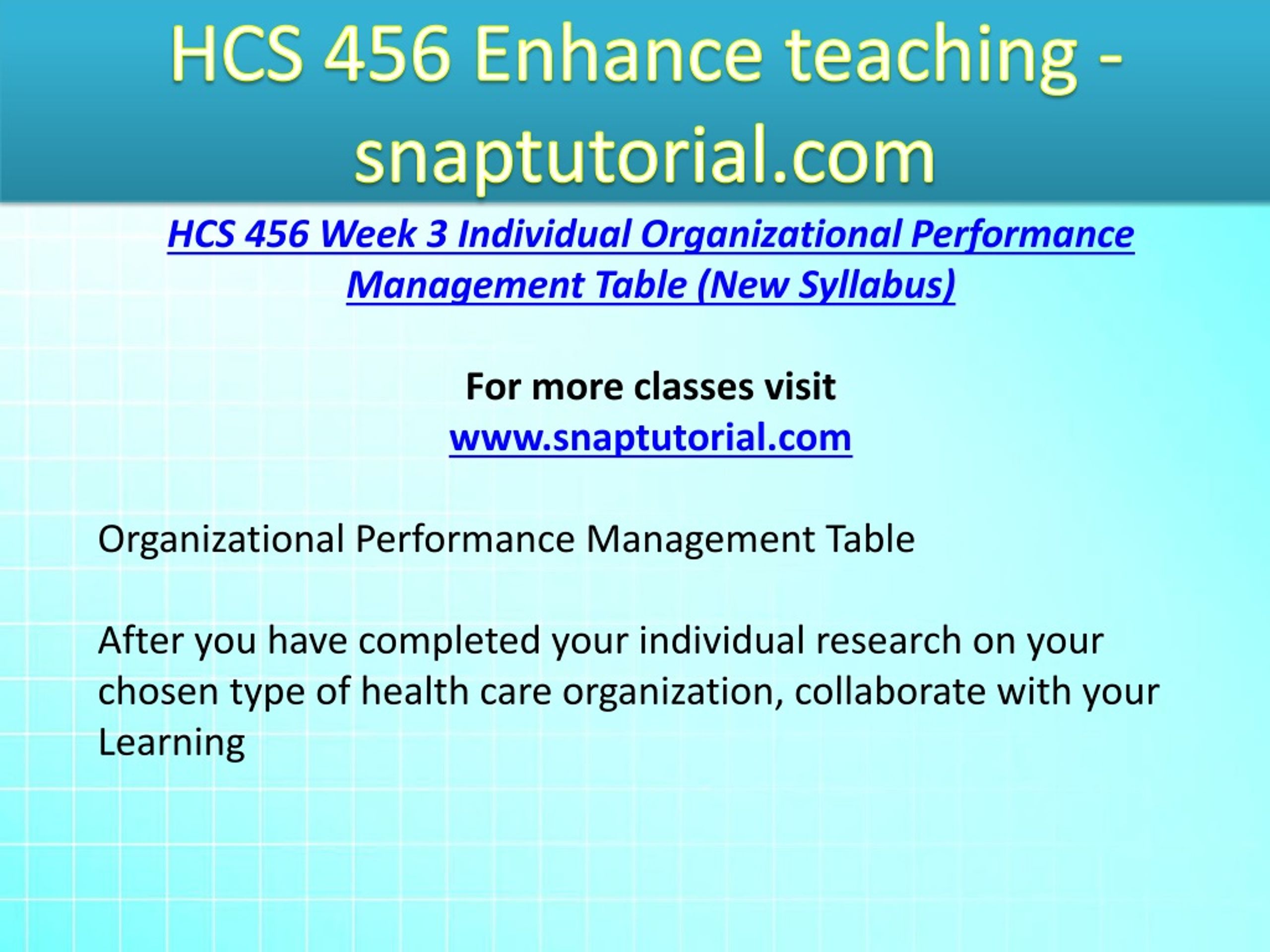 HCS 456 Enhance teaching - snaptutorial.com

HCS 456 Week 3 Individual Organizational Performance Management Table (New Syllabus)

For more classes visit
www.snaptutorial.com

Organizational Performance Management Table

After you have completed your individual research on your chosen type of health care organization, collaborate with your Learning